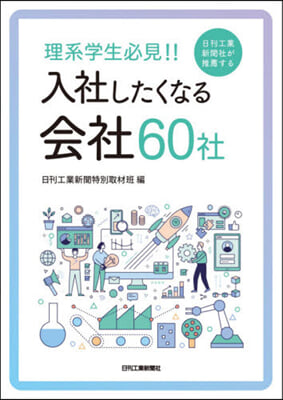 理系学生必見!!

日刊工業新聞社が推薦する

入社したくなる会社60社

日刊工業新聞特別取材班 編

日刊工業新聞社